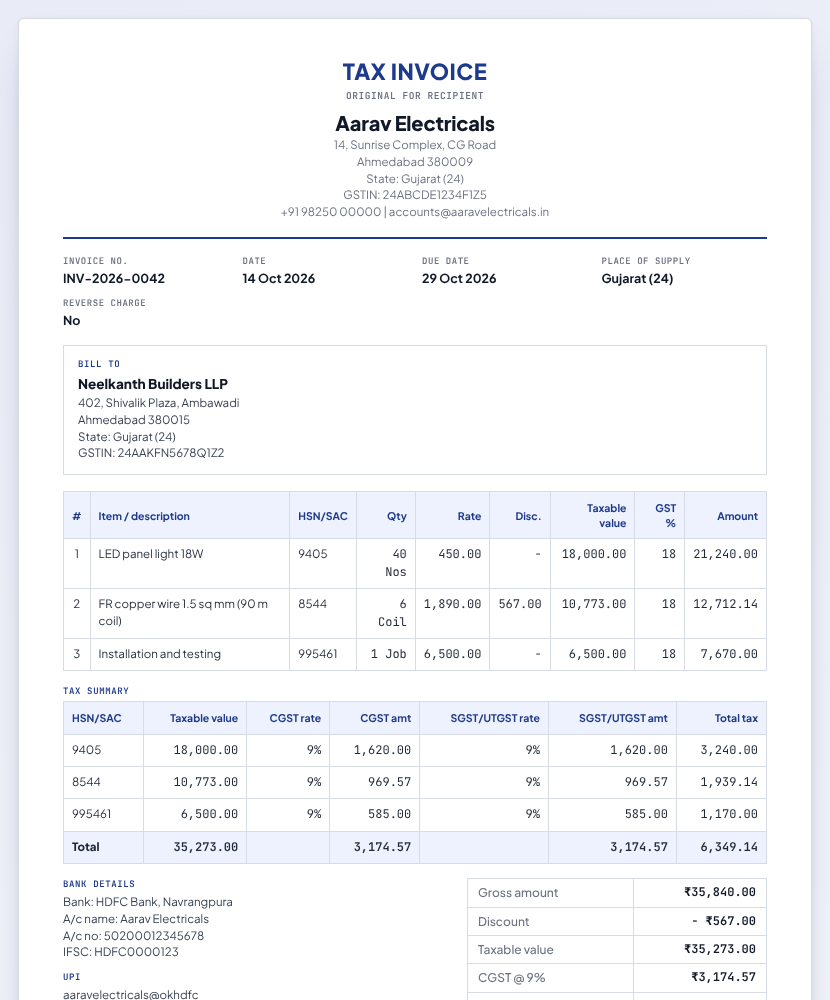 TAX INVOICE
ORIGINAL FOR RECIPIENT

Aarav Electricals
14, Sunrise Complex, CG Road
Ahmedabad 380009
State: Gujarat (24)
GSTIN: 24ABCDE1234F1Z5
+91 98250 00000 | accounts@aaravelectricals.in

INVOICE NO.
INV-2026-0042

DATE
14 Oct 2026

DUE DATE
29 Oct 2026

PLACE OF SUPPLY
Gujarat (24)

REVERSE CHARGE
No

BILL TO
Neelkanth Builders LLP
402, Shivalik Plaza, Ambawadi
Ahmedabad 380015
State: Gujarat (24)
GSTIN: 24AAKFN5678Q1Z2

| # | Item / description | HSN/SAC | Qty | Rate | Disc. | Taxable value | GST % | Amount |
|---|---|---|---|---|---|---|---|---|
| 1 | LED panel light 18W | 9405 | 40 Nos | 450.00 | - | 18,000.00 | 18 | 21,240.00 |
| 2 | FR copper wire 1.5 sq mm (90 m coil) | 8544 | 6 Coil | 1,890.00 | 567.00 | 10,773.00 | 18 | 12,712.14 |
| 3 | Installation and testing | 995461 | 1 Job | 6,500.00 | - | 6,500.00 | 18 | 7,670.00 |

TAX SUMMARY

| HSN/SAC | Taxable value | CGST rate | CGST amt | SGST/UTGST rate | SGST/UTGST amt | Total tax |
|---|---|---|---|---|---|---|
| 9405 | 18,000.00 | 9% | 1,620.00 | 9% | 1,620.00 | 3,240.00 |
| 8544 | 10,773.00 | 9% | 969.57 | 9% | 969.57 | 1,939.14 |
| 995461 | 6,500.00 | 9% | 585.00 | 9% | 585.00 | 1,170.00 |
| Total | 35,273.00 |  | 3,174.57 |  | 3,174.57 | 6,349.14 |

BANK DETAILS
Bank: HDFC Bank, Navrangpura
A/c name: Aarav Electricals
A/c no: 50200012345678
IFSC: HDFC0000123

UPI
aaravelectricals@okhdfc

Gross amount ₹35,840.00
Discount - ₹567.00
Taxable value ₹35,273.00
CGST @ 9% ₹3,174.57